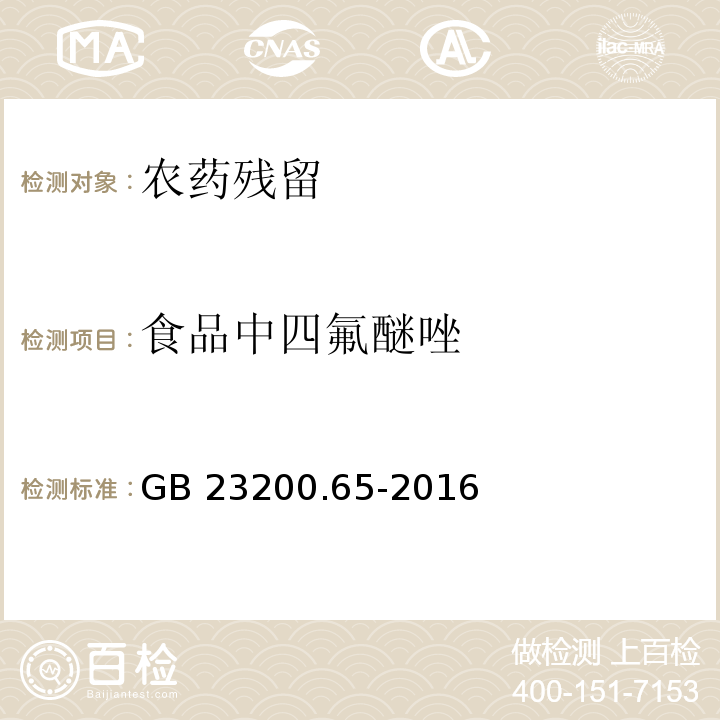 MA CNAS AC ilac-MRA

检测对象：农药残留

检测项目：食品中四氟醚唑

检测标准：GB 23200.65-2016

百检
Baijiantest.com

做检测 上百检
400-151-7153